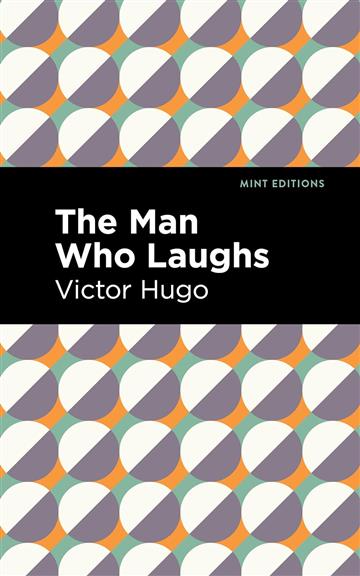 MINT EDITIONS

The Man Who Laughs

Victor Hugo